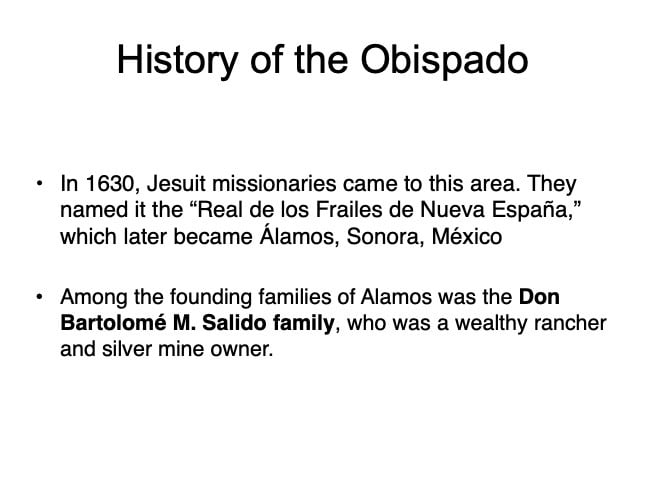 History of the Obispado

• In 1630, Jesuit missionaries came to this area. They named it the "Real de los Frailes de Nueva España," which later became Álamos, Sonora, México

• Among the founding families of Alamos was the Don Bartolomé M. Salido family, who was a wealthy rancher and silver mine owner.